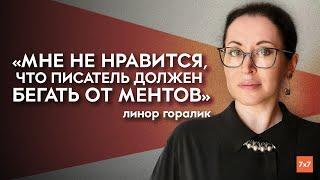 «МНЕ НЕ НРАВИТСЯ, ЧТО ПИСАТЕЛЬ ДОЛЖЕН БЕГАТЬ ОТ МЕНТОВ»

линор горалик

7x7